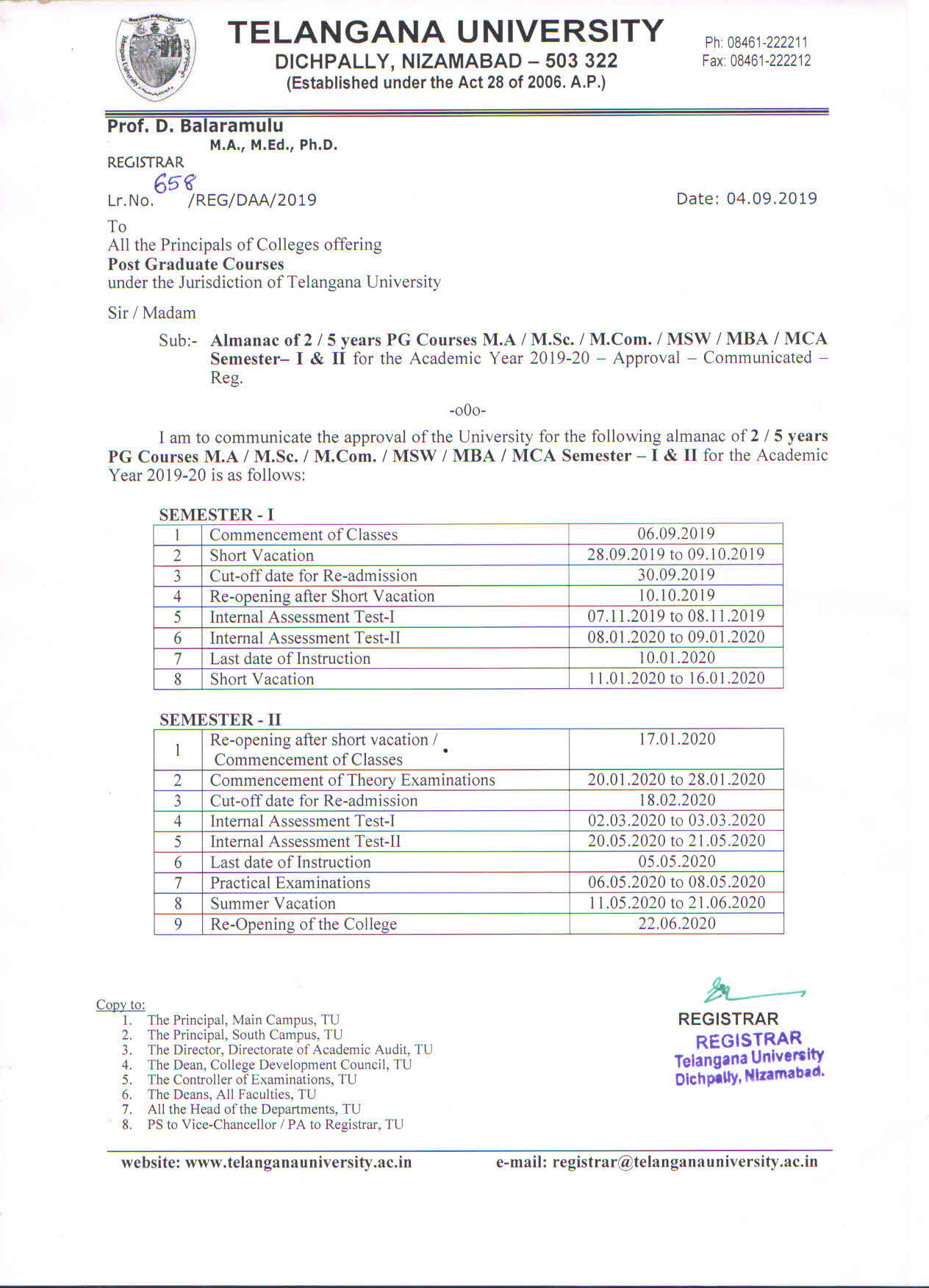 TELANGANA UNIVERSITY
DICHPALLY, NIZAMABAD – 503 322
(Established under the Act 28 of 2006. A.P.)

Ph: 08461-222211
Fax: 08461-222212

Prof. D. Balaramulu
M.A., M.Ed., Ph.D.
REGISTRAR

Lr.No. 658 /REG/DAA/2019

Date: 04.09.2019

To
All the Principals of Colleges offering
Post Graduate Courses
under the Jurisdiction of Telangana University

Sir / Madam

Sub:- Almanac of 2 / 5 years PG Courses M.A / M.Sc. / M.Com. / MSW / MBA / MCA Semester– I & II for the Academic Year 2019-20 – Approval – Communicated – Reg.

-o0o-

I am to communicate the approval of the University for the following almanac of 2 / 5 years PG Courses M.A / M.Sc. / M.Com. / MSW / MBA / MCA Semester – I & II for the Academic Year 2019-20 is as follows:

SEMESTER - I

| 1 | Commencement of Classes | 06.09.2019 |
|---|---|---|
| 2 | Short Vacation | 28.09.2019 to 09.10.2019 |
| 3 | Cut-off date for Re-admission | 30.09.2019 |
| 4 | Re-opening after Short Vacation | 10.10.2019 |
| 5 | Internal Assessment Test-I | 07.11.2019 to 08.11.2019 |
| 6 | Internal Assessment Test-II | 08.01.2020 to 09.01.2020 |
| 7 | Last date of Instruction | 10.01.2020 |
| 8 | Short Vacation | 11.01.2020 to 16.01.2020 |

SEMESTER - II

| 1 | Re-opening after short vacation / Commencement of Classes | 17.01.2020 |
|---|---|---|
| 2 | Commencement of Theory Examinations | 20.01.2020 to 28.01.2020 |
| 3 | Cut-off date for Re-admission | 18.02.2020 |
| 4 | Internal Assessment Test-I | 02.03.2020 to 03.03.2020 |
| 5 | Internal Assessment Test-II | 20.05.2020 to 21.05.2020 |
| 6 | Last date of Instruction | 05.05.2020 |
| 7 | Practical Examinations | 06.05.2020 to 08.05.2020 |
| 8 | Summer Vacation | 11.05.2020 to 21.06.2020 |
| 9 | Re-Opening of the College | 22.06.2020 |

Copy to:
1. The Principal, Main Campus, TU
2. The Principal, South Campus, TU
3. The Director, Directorate of Academic Audit, TU
4. The Dean, College Development Council, TU
5. The Controller of Examinations, TU
6. The Deans, All Faculties, TU
7. All the Head of the Departments, TU
8. PS to Vice-Chancellor / PA to Registrar, TU

REGISTRAR
REGISTRAR
Telangana University
Dichpally, Nizamabad.

website: www.telanganauniversity.ac.in
e-mail: registrar@telanganauniversity.ac.in